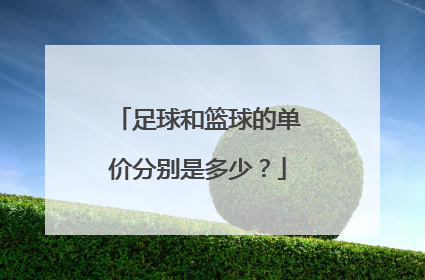 「足球和篮球的单价分别是多少？」